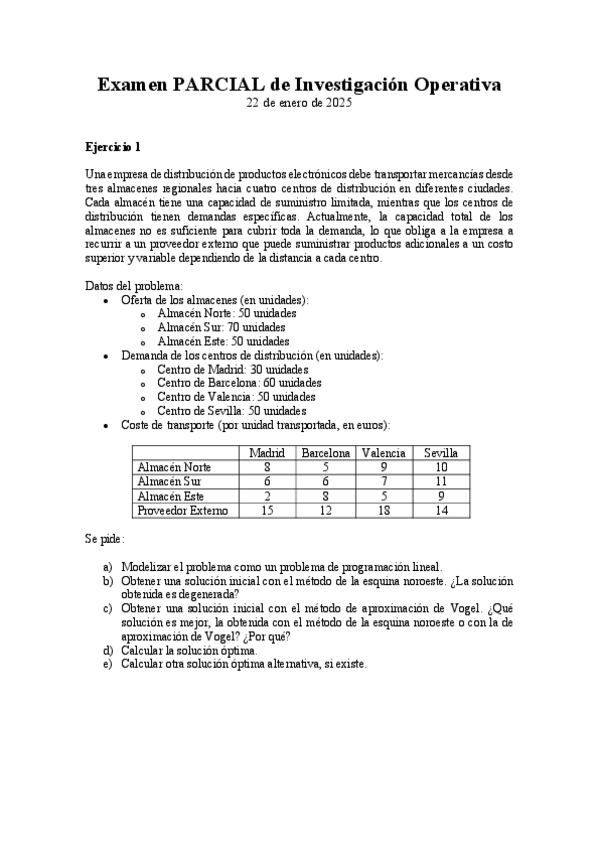 Examen PARCIAL de Investigación Operativa
22 de enero de 2025

Ejercicio 1

Una empresa de distribución de productos electrónicos debe transportar mercancías desde tres almacenes regionales hacia cuatro centros de distribución en diferentes ciudades. Cada almacén tiene una capacidad de suministro limitada, mientras que los centros de distribución tienen demandas específicas. Actualmente, la capacidad total de los almacenes no es suficiente para cubrir toda la demanda, lo que obliga a la empresa a recurrir a un proveedor externo que puede suministrar productos adicionales a un costo superior y variable dependiendo de la distancia a cada centro.

Datos del problema:
• Oferta de los almacenes (en unidades):
  o Almacén Norte: 50 unidades
  o Almacén Sur: 70 unidades
  o Almacén Este: 50 unidades
• Demanda de los centros de distribución (en unidades):
  o Centro de Madrid: 30 unidades
  o Centro de Barcelona: 60 unidades
  o Centro de Valencia: 50 unidades
  o Centro de Sevilla: 50 unidades
• Coste de transporte (por unidad transportada, en euros):

| | Madrid | Barcelona | Valencia | Sevilla |
|---|---|---|---|---|
| Almacén Norte | 8 | 5 | 9 | 10 |
| Almacén Sur | 6 | 6 | 7 | 11 |
| Almacén Este | 2 | 8 | 5 | 9 |
| Proveedor Externo | 15 | 12 | 18 | 14 |

Se pide:

a) Modelizar el problema como un problema de programación lineal.
b) Obtener una solución inicial con el método de la esquina noroeste. ¿La solución obtenida es degenerada?
c) Obtener una solución inicial con el método de aproximación de Vogel. ¿Qué solución es mejor, la obtenida con el método de la esquina noroeste o con la de aproximación de Vogel? ¿Por qué?
d) Calcular la solución óptima.
e) Calcular otra solución óptima alternativa, si existe.